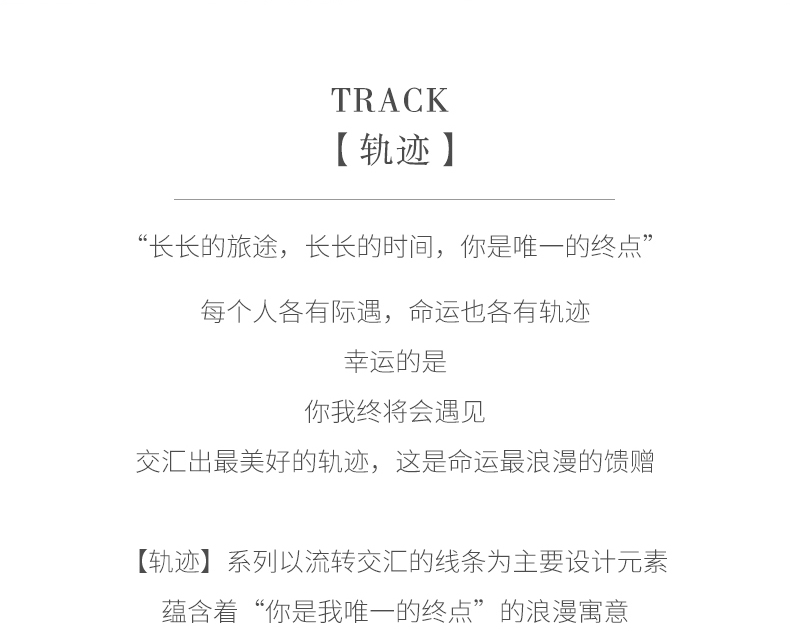 TRACK
【 轨迹 】

“长长的旅途，长长的时间，你是唯一的终点”

每个人各有际遇，命运也各有轨迹
幸运的是
你我终将会遇见
交汇出最美好的轨迹，这是命运最浪漫的馈赠

【轨迹】系列以流转交汇的线条为主要设计元素
蕴含着“你是我唯一的终点”的浪漫寓意